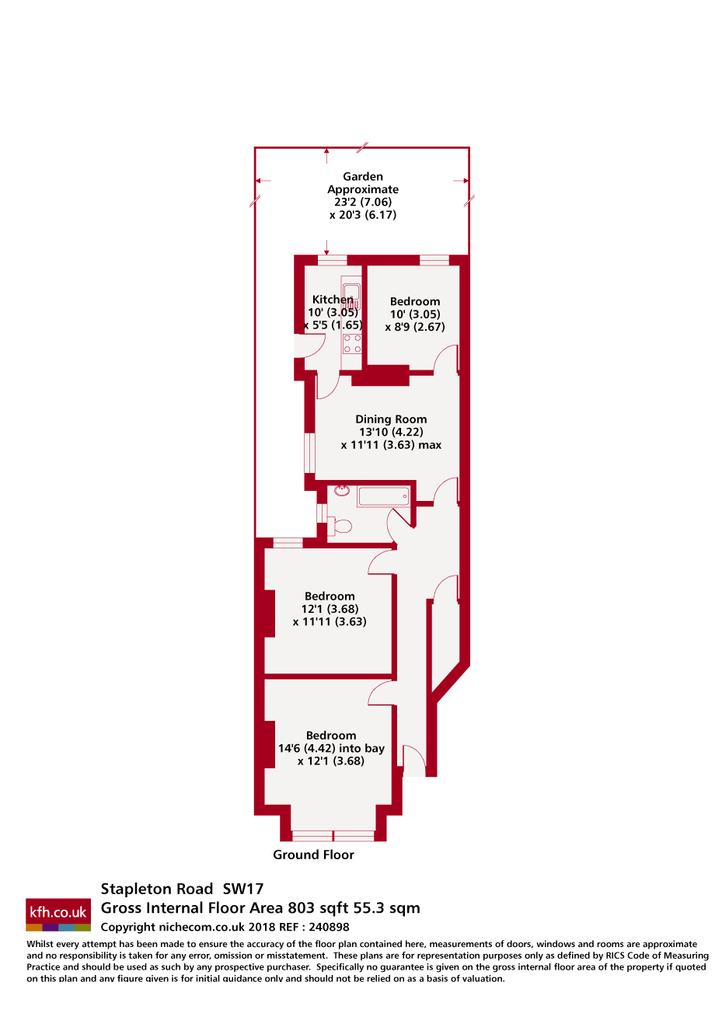 Garden
Approximate
23'2 (7.06)
x 20'3 (6.17)

Kitchen
10' (3.05)
x 5'5 (1.65)

Bedroom
10' (3.05)
x 8'9 (2.67)

Dining Room
13'10 (4.22)
x 11'11 (3.63) max

Bedroom
12'1 (3.68)
x 11'11 (3.63)

Bedroom
14'6 (4.42) into bay
x 12'1 (3.68)

Ground Floor

kfh.co.uk

Stapleton Road SW17
Gross Internal Floor Area 803 sqft 55.3 sqm
Copyright nichecom.co.uk 2018 REF : 240898

Whilst every attempt has been made to ensure the accuracy of the floor plan contained here, measurements of doors, windows and rooms are approximate and no responsibility is taken for any error, omission or misstatement. These plans are for representation purposes only as defined by RICS Code of Measuring Practice and should be used as such by any prospective purchaser. Specifically no guarantee is given on the gross internal floor area of the property if quoted on this plan and any figure given is for initial guidance only and should not be relied on as a basis of valuation.